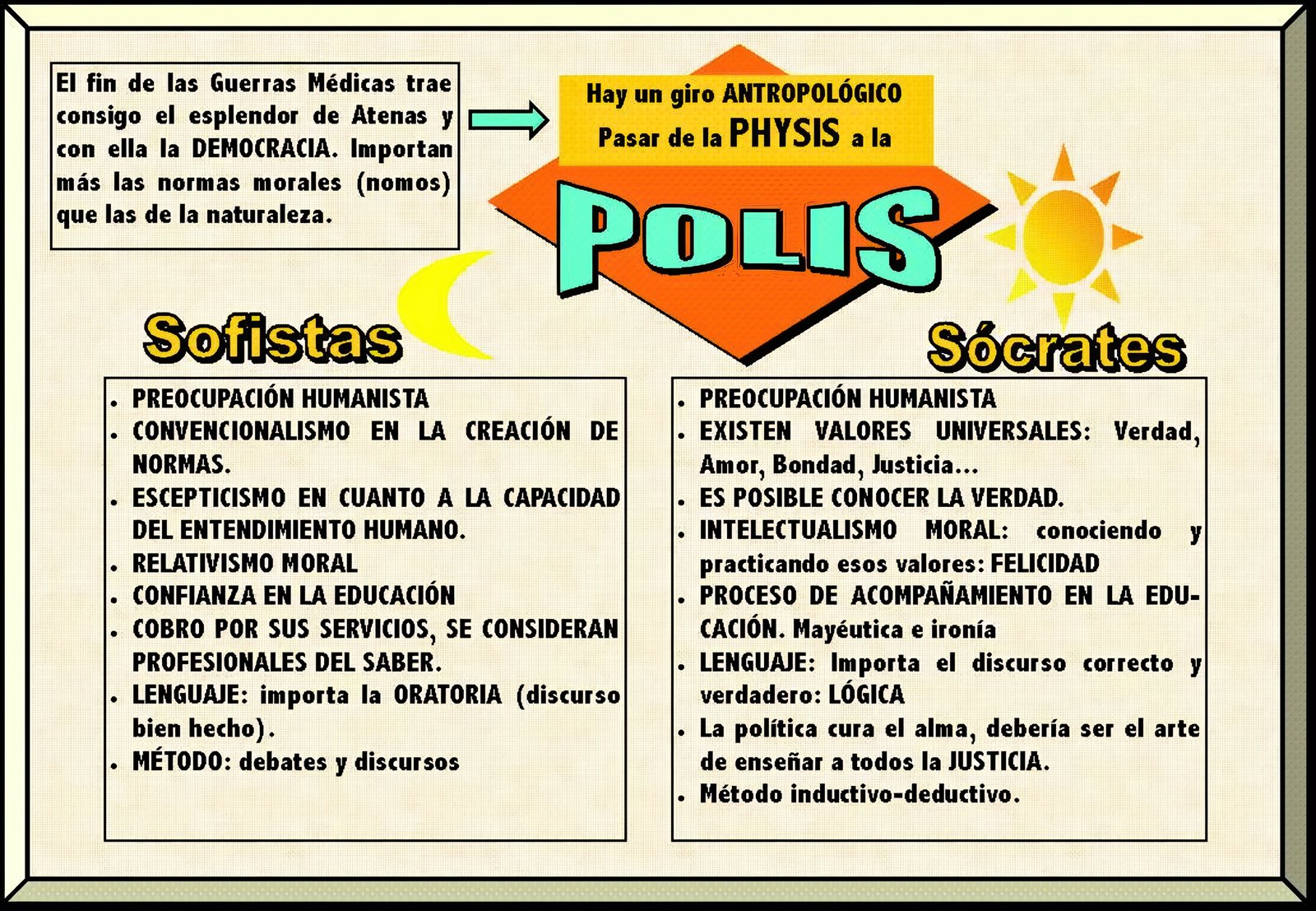 El fin de las Guerras Médicas trae consigo el esplendor de Atenas y con ella la DEMOCRACIA. Importan más las normas morales (nomos) que las de la naturaleza.

Hay un giro ANTROPOLÓGICO
Pasar de la PHYSIS a la

POLIS

Sofistas

• PREOCUPACIÓN HUMANISTA
• CONVENCIONALISMO EN LA CREACIÓN DE NORMAS.
• ESCEPTICISMO EN CUANTO A LA CAPACIDAD DEL ENTENDIMIENTO HUMANO.
• RELATIVISMO MORAL
• CONFIANZA EN LA EDUCACIÓN
• COBRO POR SUS SERVICIOS, SE CONSIDERAN PROFESIONALES DEL SABER.
• LENGUAJE: importa la ORATORIA (discurso bien hecho).
• MÉTODO: debates y discursos

Sócrates

• PREOCUPACIÓN HUMANISTA
• EXISTEN VALORES UNIVERSALES: Verdad, Amor, Bondad, Justicia...
• ES POSIBLE CONOCER LA VERDAD.
• INTELECTUALISMO MORAL: conociendo y practicando esos valores: FELICIDAD
• PROCESO DE ACOMPAÑAMIENTO EN LA EDUCACIÓN. Mayéutica e ironía
• LENGUAJE: Importa el discurso correcto y verdadero: LÓGICA
• La política cura el alma, debería ser el arte de enseñar a todos la JUSTICIA.
• Método inductivo-deductivo.